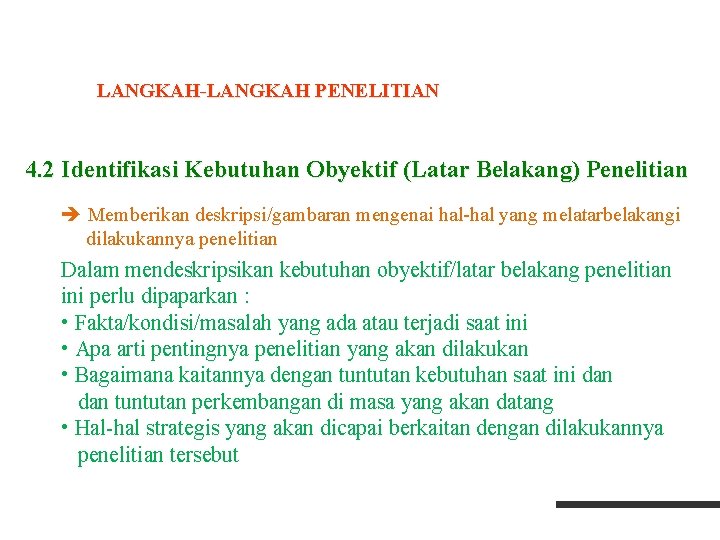 LANGKAH-LANGKAH PENELITIAN

4.2 Identifikasi Kebutuhan Obyektif (Latar Belakang) Penelitian

➔ Memberikan deskripsi/gambaran mengenai hal-hal yang melatarbelakangi dilakukannya penelitian

Dalam mendeskripsikan kebutuhan obyektif/latar belakang penelitian ini perlu dipaparkan :
• Fakta/kondisi/masalah yang ada atau terjadi saat ini
• Apa arti pentingnya penelitian yang akan dilakukan
• Bagaimana kaitannya dengan tuntutan kebutuhan saat ini dan dan tuntutan perkembangan di masa yang akan datang
• Hal-hal strategis yang akan dicapai berkaitan dengan dilakukannya penelitian tersebut